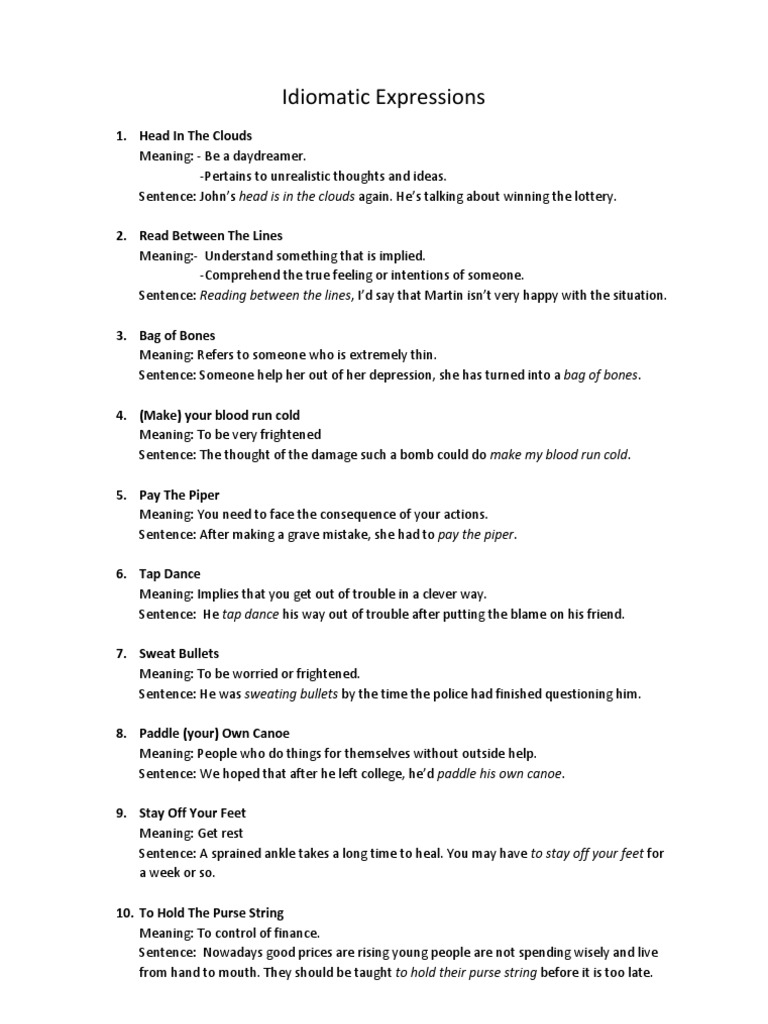 Idiomatic Expressions

1. Head In The Clouds
Meaning: - Be a daydreamer.
-Pertains to unrealistic thoughts and ideas.
Sentence: John's head is in the clouds again. He's talking about winning the lottery.

2. Read Between The Lines
Meaning:- Understand something that is implied.
-Comprehend the true feeling or intentions of someone.
Sentence: Reading between the lines, I'd say that Martin isn't very happy with the situation.

3. Bag of Bones
Meaning: Refers to someone who is extremely thin.
Sentence: Someone help her out of her depression, she has turned into a bag of bones.

4. (Make) your blood run cold
Meaning: To be very frightened
Sentence: The thought of the damage such a bomb could do make my blood run cold.

5. Pay The Piper
Meaning: You need to face the consequence of your actions.
Sentence: After making a grave mistake, she had to pay the piper.

6. Tap Dance
Meaning: Implies that you get out of trouble in a clever way.
Sentence: He tap dance his way out of trouble after putting the blame on his friend.

7. Sweat Bullets
Meaning: To be worried or frightened.
Sentence: He was sweating bullets by the time the police had finished questioning him.

8. Paddle (your) Own Canoe
Meaning: People who do things for themselves without outside help.
Sentence: We hoped that after he left college, he'd paddle his own canoe.

9. Stay Off Your Feet
Meaning: Get rest
Sentence: A sprained ankle takes a long time to heal. You may have to stay off your feet for a week or so.

10. To Hold The Purse String
Meaning: To control of finance.
Sentence: Nowadays good prices are rising young people are not spending wisely and live from hand to mouth. They should be taught to hold their purse string before it is too late.